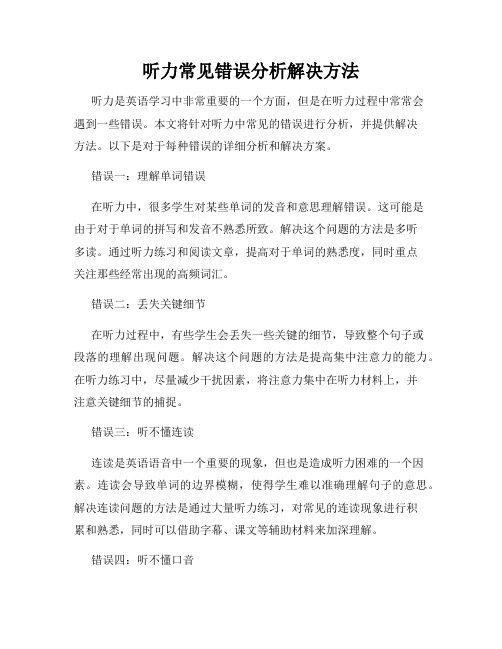 听力常见错误分析解决方法

听力是英语学习中非常重要的一个方面，但是在听力过程中常常会遇到一些错误。本文将针对听力中常见的错误进行分析，并提供解决方法。以下是对于每种错误的详细分析和解决方案。

错误一：理解单词错误

在听力中，很多学生对某些单词的发音和意思理解错误。这可能是由于对于单词的拼写和发音不熟悉所致。解决这个问题的方法是多听多读。通过听力练习和阅读文章，提高对于单词的熟悉度，同时重点关注那些经常出现的高频词汇。

错误二：丢失关键细节

在听力过程中，有些学生会丢失一些关键的细节，导致整个句子或段落的理解出现问题。解决这个问题的方法是提高集中注意力的能力。在听力练习中，尽量减少干扰因素，将注意力集中在听力材料上，并注意关键细节的捕捉。

错误三：听不懂连读

连读是英语语音中一个重要的现象，但也是造成听力困难的一个因素。连读会导致单词的边界模糊，使得学生难以准确理解句子的意思。解决连读问题的方法是通过大量听力练习，对常见的连读现象进行积累和熟悉，同时可以借助字幕、课文等辅助材料来加深理解。

错误四：听不懂口音